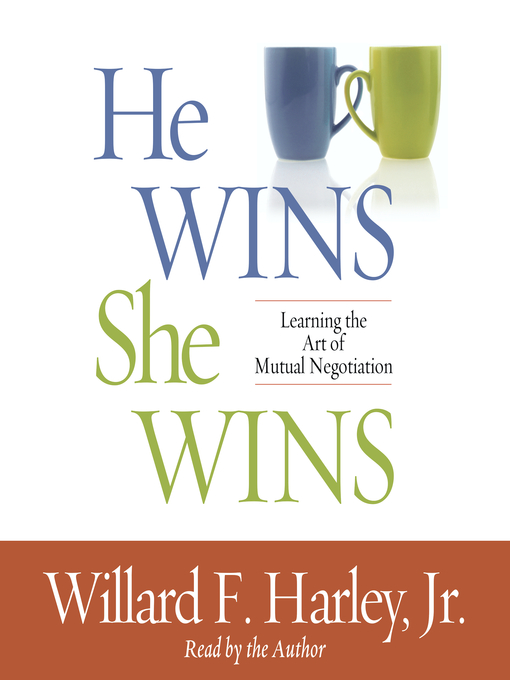 He
WINS
She
WINS

Learning the Art of Mutual Negotiation

Willard F. Harley, Jr.
Read by the Author